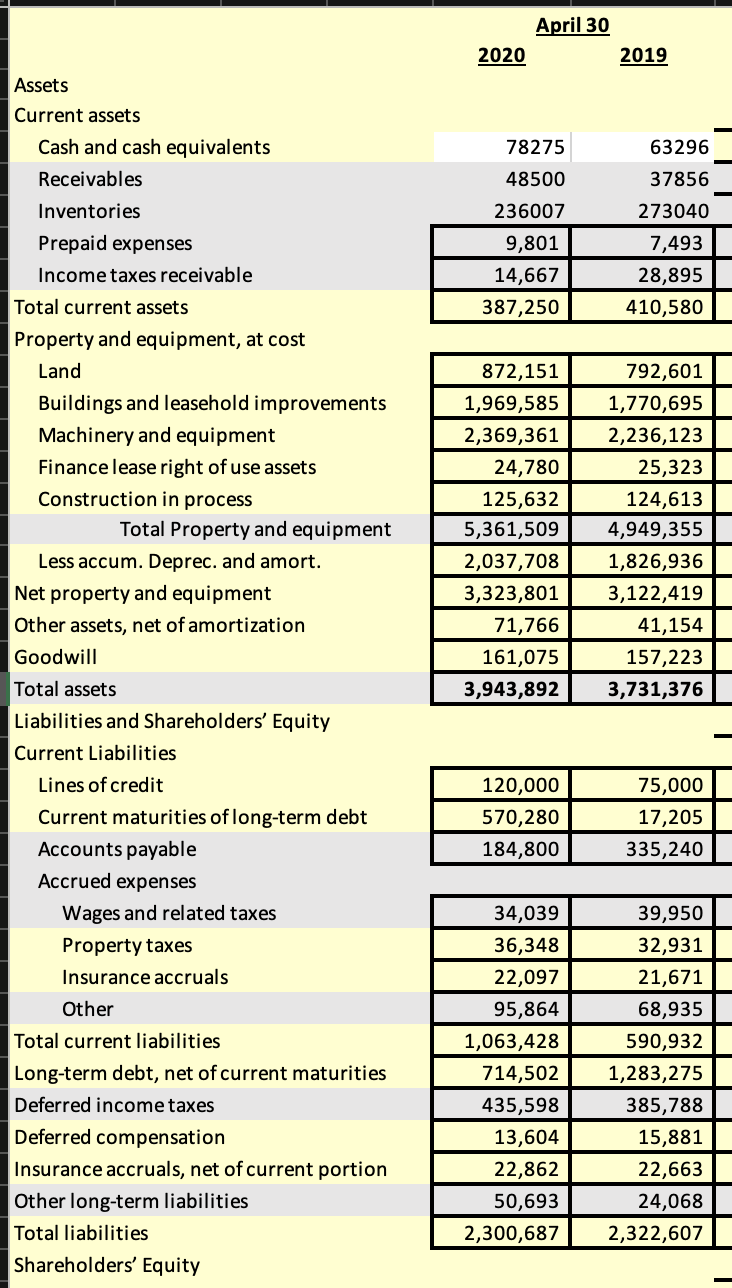 | | April 30 | |
|---|---|---|
| | 2020 | 2019 |
| Assets | | |
| Current assets | | |
| Cash and cash equivalents | 78275 | 63296 |
| Receivables | 48500 | 37856 |
| Inventories | 236007 | 273040 |
| Prepaid expenses | 9,801 | 7,493 |
| Income taxes receivable | 14,667 | 28,895 |
| Total current assets | 387,250 | 410,580 |
| Property and equipment, at cost | | |
| Land | 872,151 | 792,601 |
| Buildings and leasehold improvements | 1,969,585 | 1,770,695 |
| Machinery and equipment | 2,369,361 | 2,236,123 |
| Finance lease right of use assets | 24,780 | 25,323 |
| Construction in process | 125,632 | 124,613 |
| Total Property and equipment | 5,361,509 | 4,949,355 |
| Less accum. Deprec. and amort. | 2,037,708 | 1,826,936 |
| Net property and equipment | 3,323,801 | 3,122,419 |
| Other assets, net of amortization | 71,766 | 41,154 |
| Goodwill | 161,075 | 157,223 |
| Total assets | 3,943,892 | 3,731,376 |
| Liabilities and Shareholders' Equity | | |
| Current Liabilities | | |
| Lines of credit | 120,000 | 75,000 |
| Current maturities of long-term debt | 570,280 | 17,205 |
| Accounts payable | 184,800 | 335,240 |
| Accrued expenses | | |
| Wages and related taxes | 34,039 | 39,950 |
| Property taxes | 36,348 | 32,931 |
| Insurance accruals | 22,097 | 21,671 |
| Other | 95,864 | 68,935 |
| Total current liabilities | 1,063,428 | 590,932 |
| Long-term debt, net of current maturities | 714,502 | 1,283,275 |
| Deferred income taxes | 435,598 | 385,788 |
| Deferred compensation | 13,604 | 15,881 |
| Insurance accruals, net of current portion | 22,862 | 22,663 |
| Other long-term liabilities | 50,693 | 24,068 |
| Total liabilities | 2,300,687 | 2,322,607 |
| Shareholders' Equity | | |